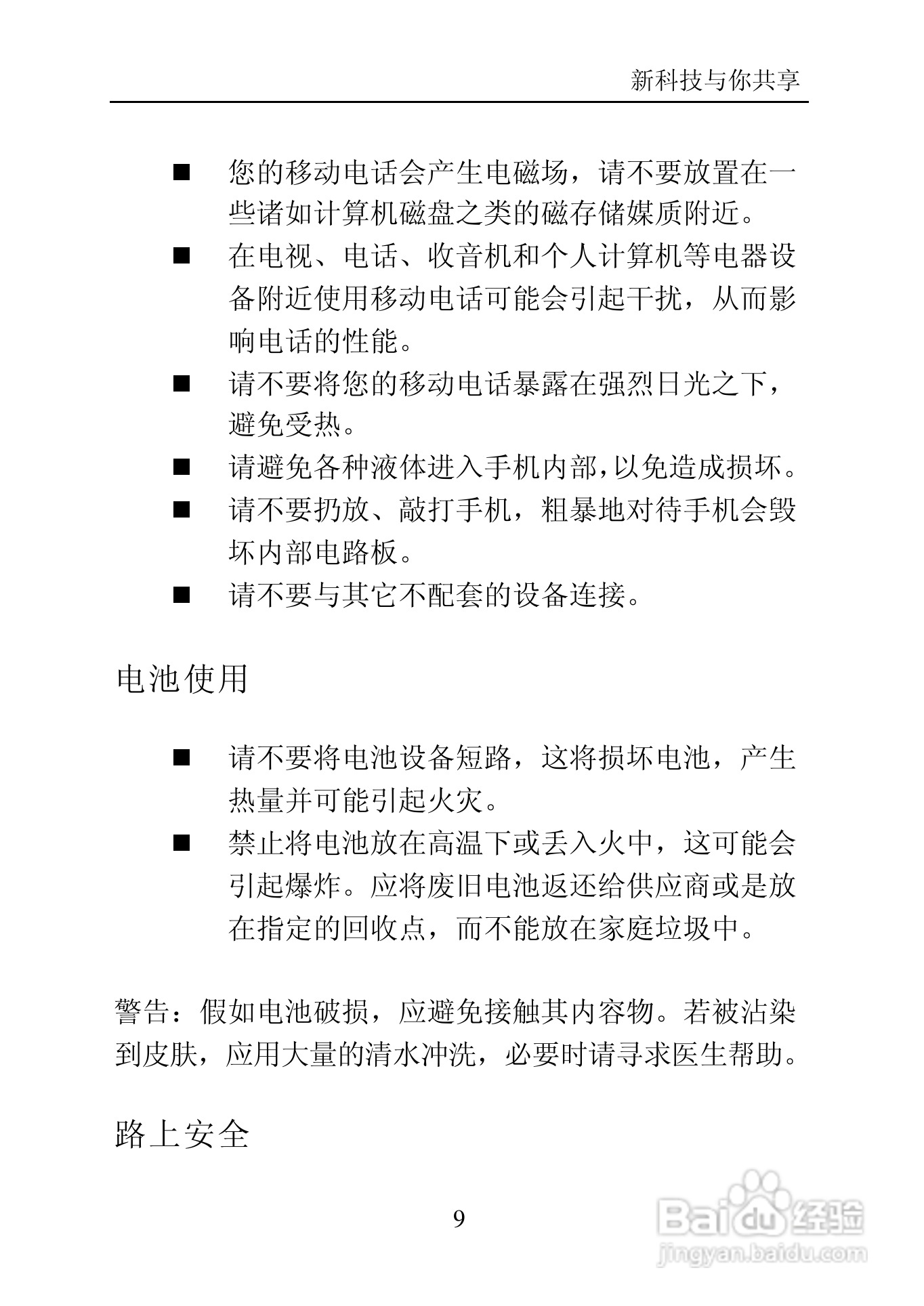 新科技与你共享

■ 您的移动电话会产生电磁场，请不要放置在一些诸如计算机磁盘之类的磁存储媒质附近。

■ 在电视、电话、收音机和个人计算机等电器设备附近使用移动电话可能会引起干扰，从而影响电话的性能。

■ 请不要将您的移动电话暴露在强烈日光之下，避免受热。

■ 请避免各种液体进入手机内部，以免造成损坏。

■ 请不要扔放、敲打手机，粗暴地对待手机会毁坏内部电路板。

■ 请不要与其它不配套的设备连接。

电池使用

■ 请不要将电池设备短路，这将损坏电池，产生热量并可能引起火灾。

■ 禁止将电池放在高温下或丢入火中，这可能会引起爆炸。应将废旧电池返还给供应商或是放在指定的回收点，而不能放在家庭垃圾中。

警告：假如电池破损，应避免接触其内容物。若被沾染到皮肤，应用大量的清水冲洗，必要时请寻求医生帮助。

路上安全

9

Baidu经验
jingyan.baidu.com